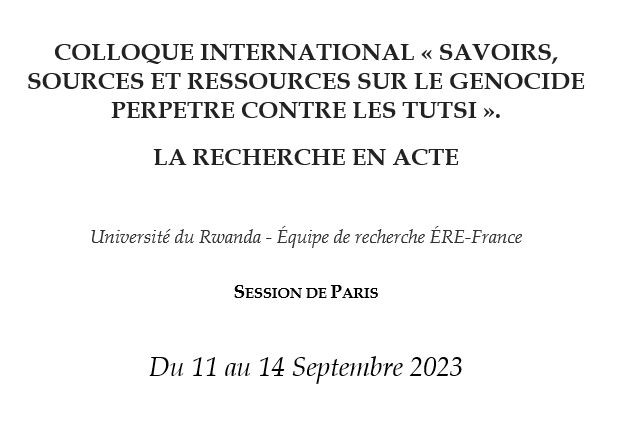 COLLOQUE INTERNATIONAL « SAVOIRS, SOURCES ET RESSOURCES SUR LE GENOCIDE PERPETRE CONTRE LES TUTSI ».

LA RECHERCHE EN ACTE

Université du Rwanda - Équipe de recherche ÉRE-France

SESSION DE PARIS

Du 11 au 14 Septembre 2023